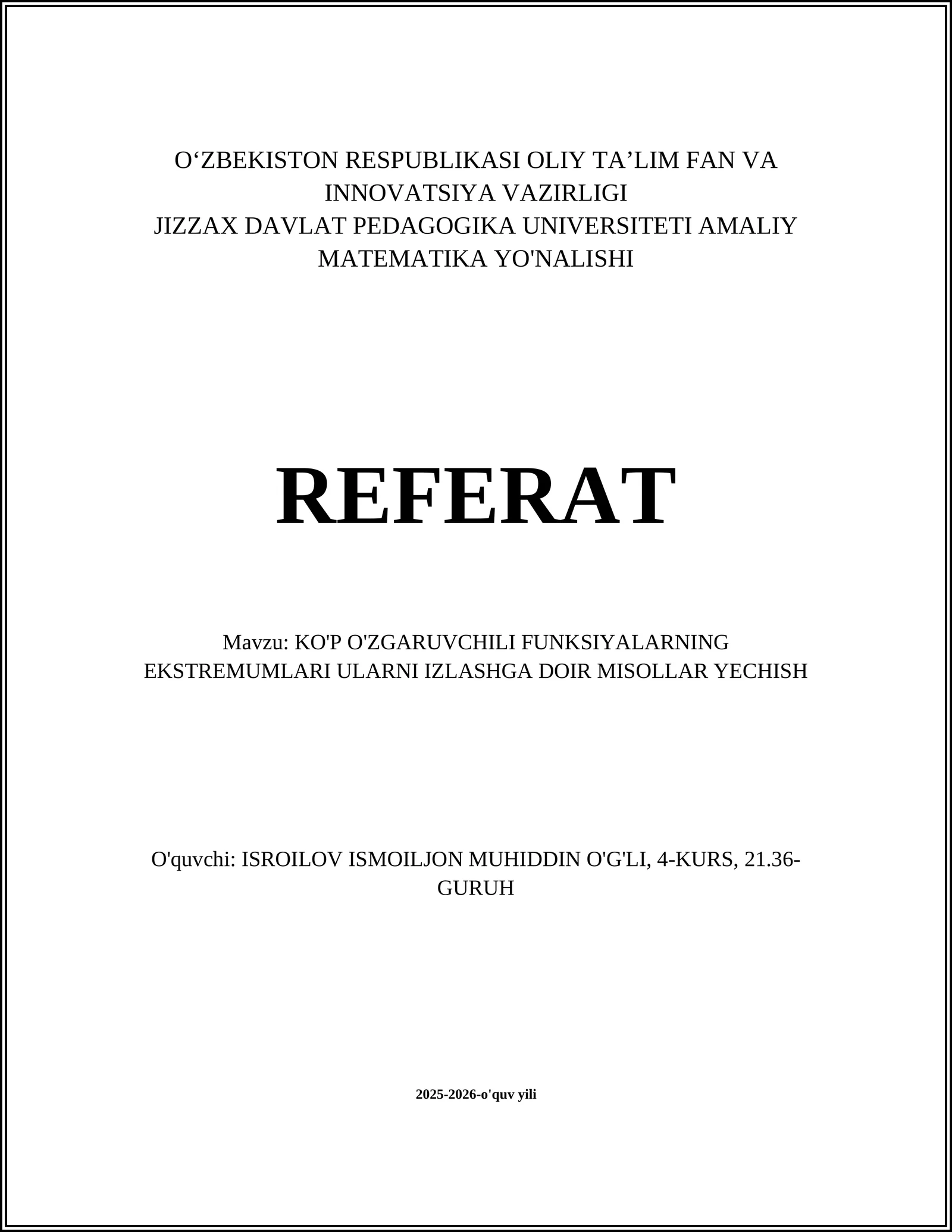 O‘ZBEKISTON RESPUBLIKASI OLIY TA’LIM FAN VA INNOVATSIYA VAZIRLIGI
JIZZAX DAVLAT PEDAGOGIKA UNIVERSITETI AMALIY MATEMATIKA YO'NALISHI

REFERAT

Mavzu: KO'P O'ZGARUVCHILI FUNKSIYALARNING EKSTREMUMLARI ULARNI IZLASHGA DOIR MISOLLAR YECHISH

O'quvchi: ISROILOV ISMOILJON MUHIDDIN O'G'LI, 4-KURS, 21.36-GURUH

2025-2026-o'quv yili